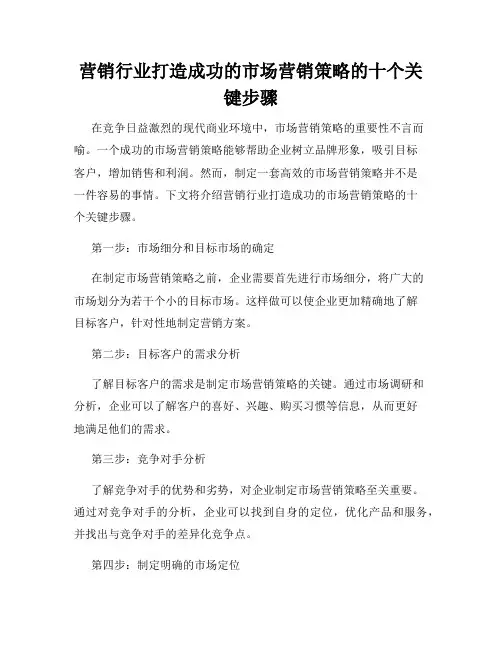 营销行业打造成功的市场营销策略的十个关键步骤

在竞争日益激烈的现代商业环境中，市场营销策略的重要性不言而喻。一个成功的市场营销策略能够帮助企业树立品牌形象，吸引目标客户，增加销售和利润。然而，制定一套高效的市场营销策略并不是一件容易的事情。下文将介绍营销行业打造成功的市场营销策略的十个关键步骤。

第一步：市场细分和目标市场的确定

在制定市场营销策略之前，企业需要首先进行市场细分，将广大的市场划分为若干个小的目标市场。这样做可以使企业更加精确地了解目标客户，针对性地制定营销方案。

第二步：目标客户的需求分析

了解目标客户的需求是制定市场营销策略的关键。通过市场调研和分析，企业可以了解客户的喜好、兴趣、购买习惯等信息，从而更好地满足他们的需求。

第三步：竞争对手分析

了解竞争对手的优势和劣势，对企业制定市场营销策略至关重要。通过对竞争对手的分析，企业可以找到自身的定位，优化产品和服务，并找出与竞争对手的差异化竞争点。

第四步：制定明确的市场定位